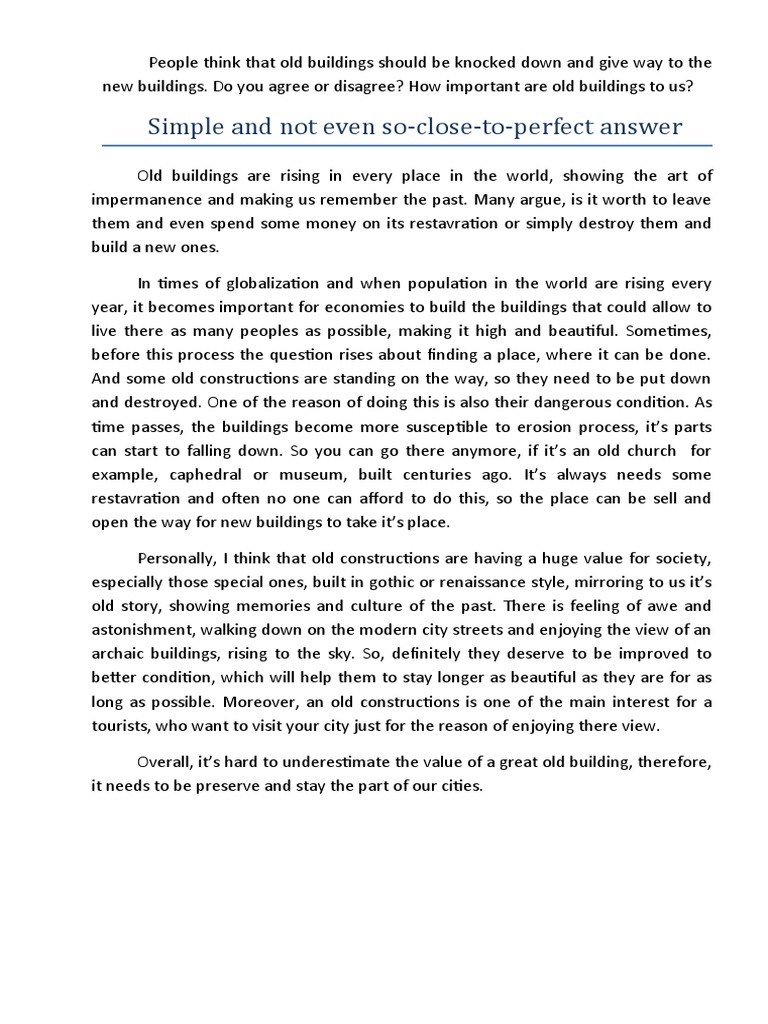 People think that old buildings should be knocked down and give way to the new buildings. Do you agree or disagree? How important are old buildings to us?

Simple and not even so-close-to-perfect answer

Old buildings are rising in every place in the world, showing the art of impermanence and making us remember the past. Many argue, is it worth to leave them and even spend some money on its restavration or simply destroy them and build a new ones.

In times of globalization and when population in the world are rising every year, it becomes important for economies to build the buildings that could allow to live there as many peoples as possible, making it high and beautiful. Sometimes, before this process the question rises about finding a place, where it can be done. And some old constructions are standing on the way, so they need to be put down and destroyed. One of the reason of doing this is also their dangerous condition. As time passes, the buildings become more susceptible to erosion process, it's parts can start to falling down. So you can go there anymore, if it's an old church for example, caphedral or museum, built centuries ago. It's always needs some restavration and often no one can afford to do this, so the place can be sell and open the way for new buildings to take it's place.

Personally, I think that old constructions are having a huge value for society, especially those special ones, built in gothic or renaissance style, mirroring to us it's old story, showing memories and culture of the past. There is feeling of awe and astonishment, walking down on the modern city streets and enjoying the view of an archaic buildings, rising to the sky. So, definitely they deserve to be improved to better condition, which will help them to stay longer as beautiful as they are for as long as possible. Moreover, an old constructions is one of the main interest for a tourists, who want to visit your city just for the reason of enjoying there view.

Overall, it's hard to underestimate the value of a great old building, therefore, it needs to be preserve and stay the part of our cities.